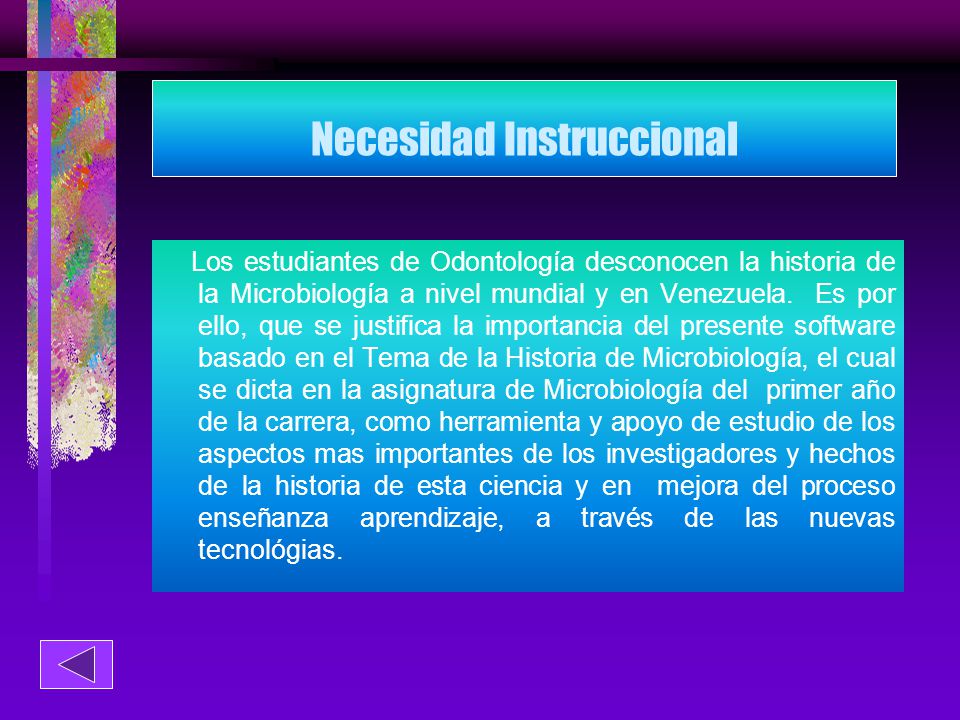 Necesidad Instruccional

Los estudiantes de Odontología desconocen la historia de la Microbiología a nivel mundial y en Venezuela. Es por ello, que se justifica la importancia del presente software basado en el Tema de la Historia de Microbiología, el cual se dicta en la asignatura de Microbiología del primer año de la carrera, como herramienta y apoyo de estudio de los aspectos mas importantes de los investigadores y hechos de la historia de esta ciencia y en mejora del proceso enseñanza aprendizaje, a través de las nuevas tecnológias.